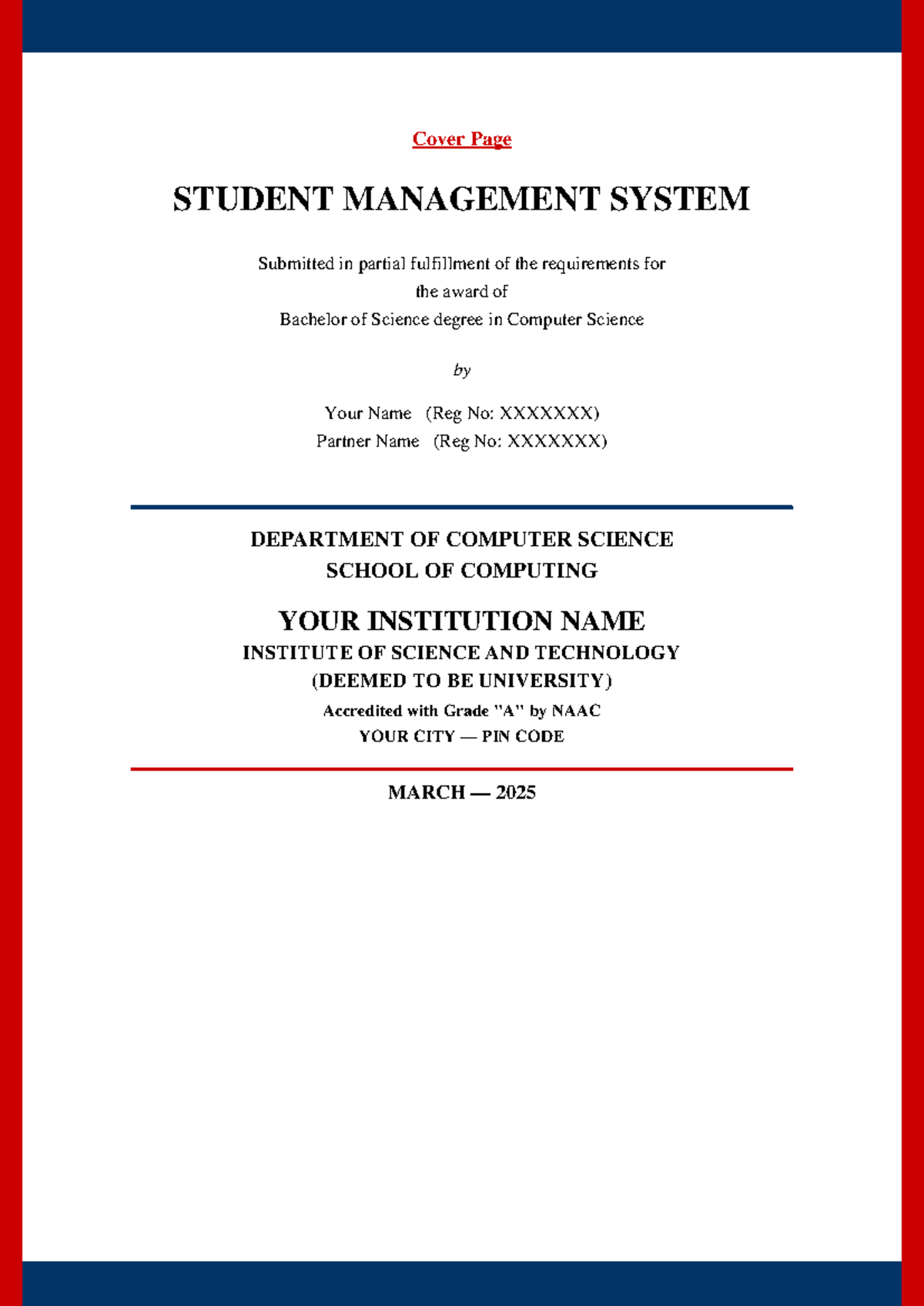 Cover Page

STUDENT MANAGEMENT SYSTEM

Submitted in partial fulfillment of the requirements for
the award of
Bachelor of Science degree in Computer Science

by

Your Name (Reg No: XXXXXXX)
Partner Name (Reg No: XXXXXXX)

DEPARTMENT OF COMPUTER SCIENCE
SCHOOL OF COMPUTING

YOUR INSTITUTION NAME
INSTITUTE OF SCIENCE AND TECHNOLOGY
(DEEMED TO BE UNIVERSITY)
Accredited with Grade "A" by NAAC
YOUR CITY — PIN CODE

MARCH — 2025